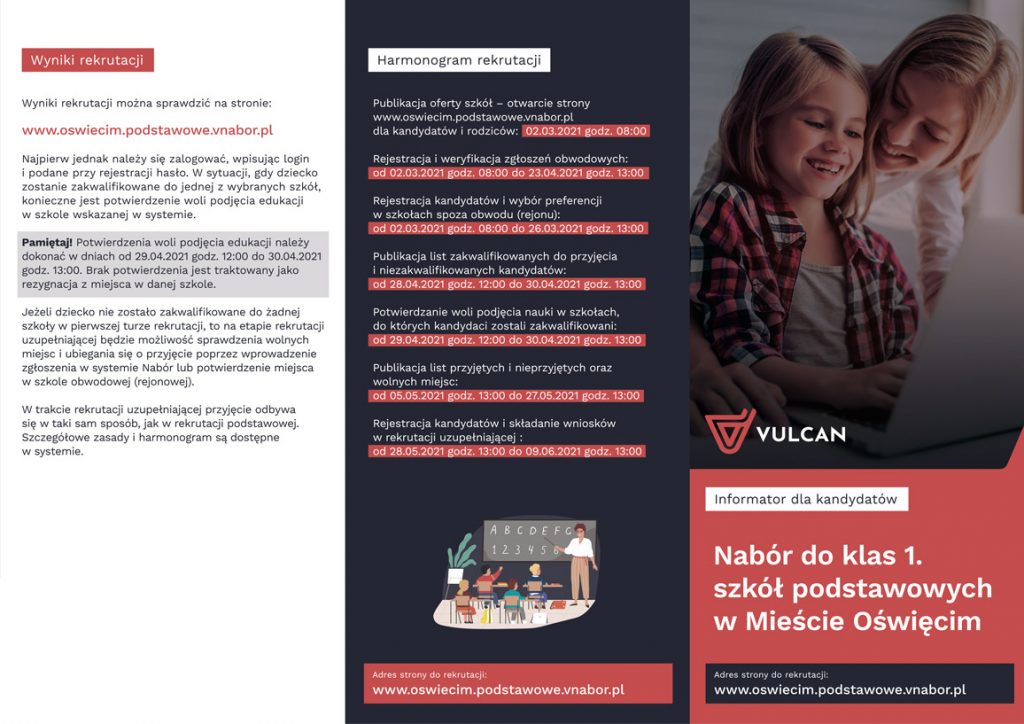 Wyniki rekrutacji

Wyniki rekrutacji można sprawdzić na stronie:

www.oswiecim.podstawowe.vnabor.pl

Najpierw jednak należy się zalogować, wpisując login i podane przy rejestracji hasło. W sytuacji, gdy dziecko zostanie zakwalifikowane do jednej z wybranych szkół, konieczne jest potwierdzenie woli podjęcia edukacji w szkole wskazanej w systemie.

Pamiętaj! Potwierdzenia woli podjęcia edukacji należy dokonać w dniach od 29.04.2021 godz. 12:00 do 30.04.2021 godz. 13:00. Brak potwierdzenia jest traktowany jako rezygnacja z miejsca w danej szkole.

Jeżeli dziecko nie zostało zakwalifikowane do żadnej szkoły w pierwszej turze rekrutacji, to na etapie rekrutacji uzupełniającej będzie możliwość sprawdzenia wolnych miejsc i ubiegania się o przyjęcie poprzez wprowadzenie zgłoszenia w systemie Nabór lub potwierdzenie miejsca w szkole obwodowej (rejonowej).

W trakcie rekrutacji uzupełniającej przyjęcie odbywa się w taki sam sposób, jak w rekrutacji podstawowej. Szczegółowe zasady i harmonogram są dostępne w systemie.

Harmonogram rekrutacji

Publikacja oferty szkół – otwarcie strony www.oswiecim.podstawowe.vnabor.pl dla kandydatów i rodziców: 02.03.2021 godz. 08:00

Rejestracja i weryfikacja zgłoszeń obwodowych: od 02.03.2021 godz. 08:00 do 23.04.2021 godz. 13:00

Rejestracja kandydatów i wybór preferencji w szkołach spoza obwodu (rejonu): od 02.03.2021 godz. 08:00 do 26.03.2021 godz. 13:00

Publikacja list zakwalifikowanych do przyjęcia i niezakwalifikowanych kandydatów: od 28.04.2021 godz. 12:00 do 30.04.2021 godz. 13:00

Potwierdzanie woli podjęcia nauki w szkołach, do których kandydaci zostali zakwalifikowani: od 29.04.2021 godz. 12:00 do 30.04.2021 godz. 13:00

Publikacja list przyjętych i nieprzyjętych oraz wolnych miejsc: od 05.05.2021 godz. 13:00 do 27.05.2021 godz. 13:00

Rejestracja kandydatów i składanie wniosków w rekrutacji uzupełniającej : od 28.05.2021 godz. 13:00 do 09.06.2021 godz. 13:00

A B C D E F G
1 2 3 4 5 6

Adres strony do rekrutacji:
www.oswiecim.podstawowe.vnabor.pl

VULCAN

Informator dla kandydatów

Nabór do klas 1. szkół podstawowych w Mieście Oświęcim

Adres strony do rekrutacji:
www.oswiecim.podstawowe.vnabor.pl